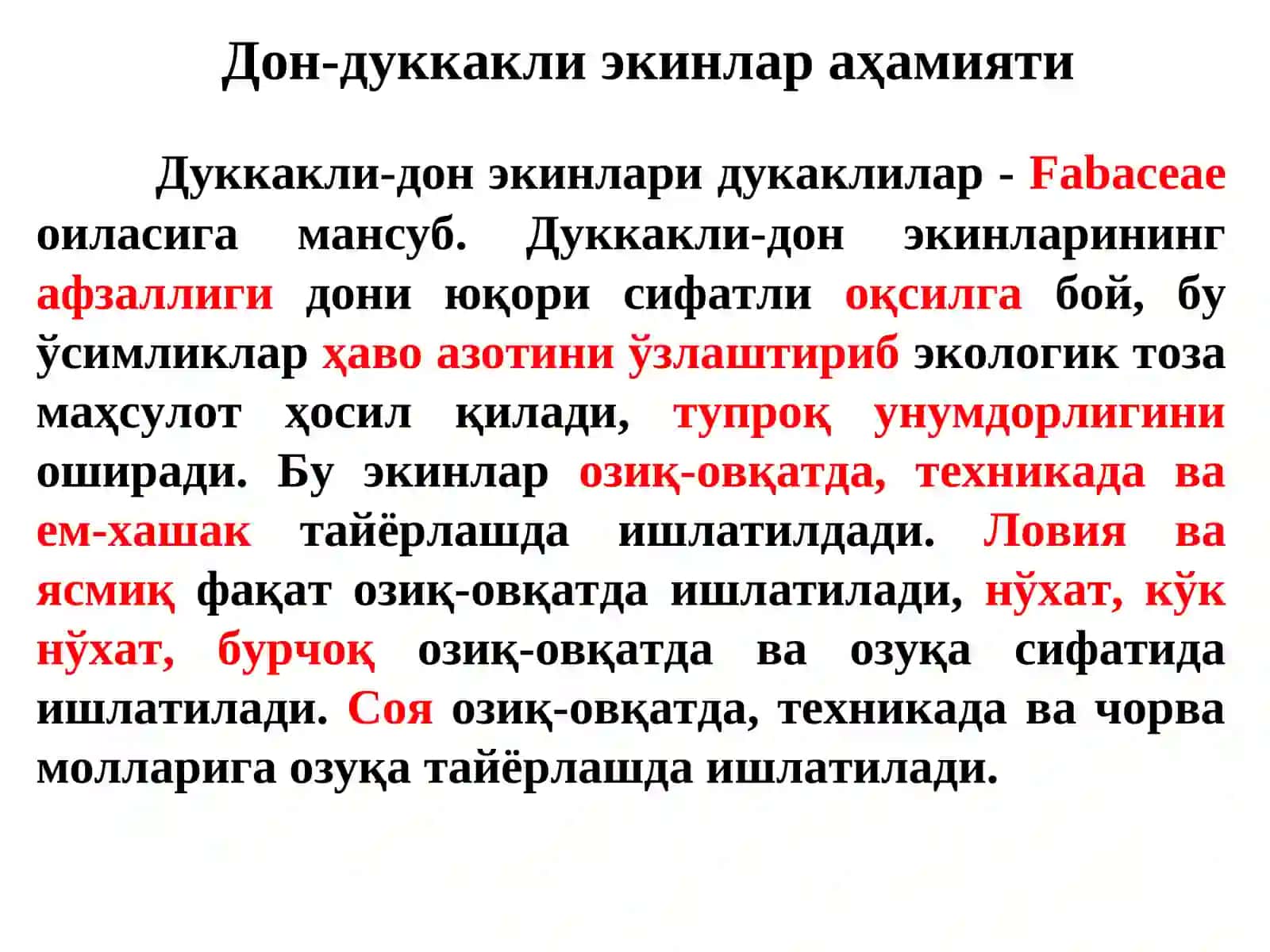 Дон-дуккакли экинлар аҳамияти

Дуккакли-дон экинлари дукаклилар - Fabaceae оиласига мансуб. Дуккакли-дон экинларининг афзаллиги дони юқори сифатли оқсилга бой, бу ўсимликлар ҳаво азотини ўзлаштириб экологик тоза маҳсулот ҳосил қилади, тупроқ унумдорлигини оширади. Бу экинлар озиқ-овқатда, техникада ва ем-хашак тайёрлашда ишлатилдади. Ловия ва ясмиқ фақат озиқ-овқатда ишлатилади, нўхат, кўк нўхат, бурчоқ озиқ-овқатда ва озуқа сифатида ишлатилади. Соя озиқ-овқатда, техникада ва чорва молларига озуқа тайёрлашда ишлатилади.